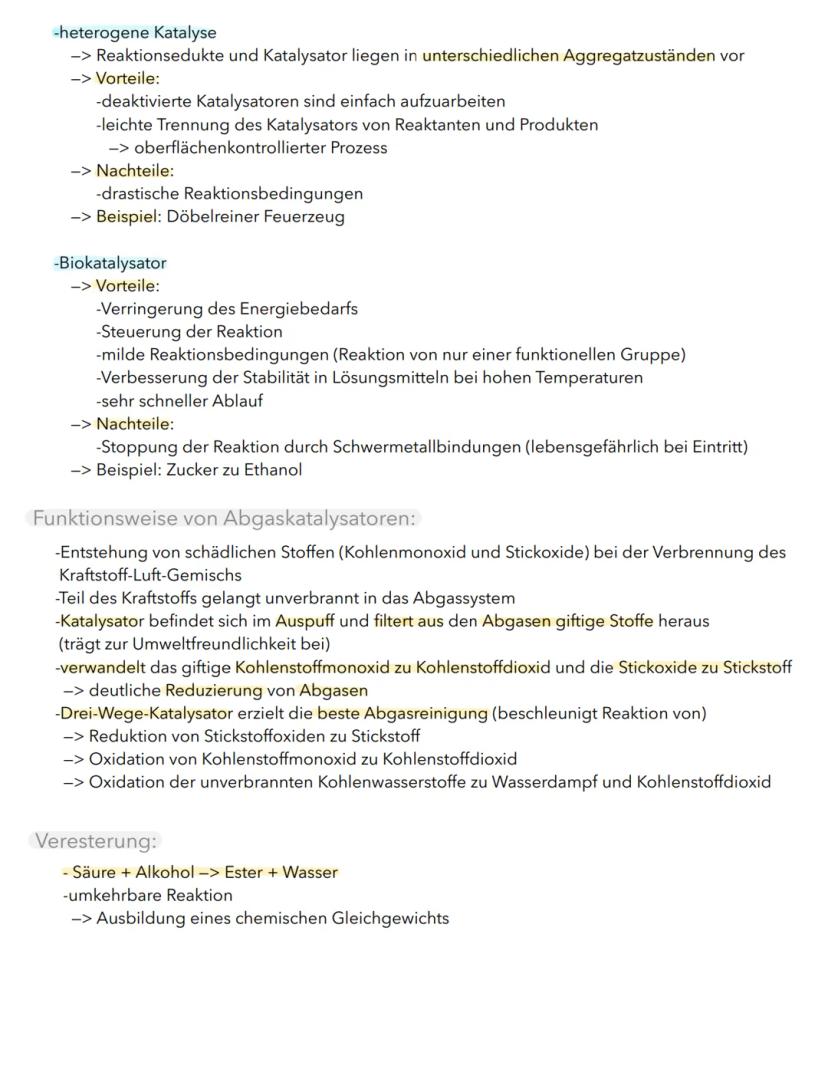 -heterogene Katalyse
–> Reaktionsedukte und Katalysator liegen in unterschiedlichen Aggregatzuständen vor
–> Vorteile:
-deaktivierte Katalysatoren sind einfach aufzuarbeiten
-leichte Trennung des Katalysators von Reaktanten und Produkten
–> oberflächenkontrollierter Prozess
–> Nachteile:
-drastische Reaktionsbedingungen
–> Beispiel: Döbelreiner Feuerzeug

-Biokatalysator
–> Vorteile:
-Verringerung des Energiebedarfs
-Steuerung der Reaktion
-milde Reaktionsbedingungen (Reaktion von nur einer funktionellen Gruppe)
-Verbesserung der Stabilität in Lösungsmitteln bei hohen Temperaturen
-sehr schneller Ablauf
–> Nachteile:
-Stoppung der Reaktion durch Schwermetallbindungen (lebensgefährlich bei Eintritt)
–> Beispiel: Zucker zu Ethanol

Funktionsweise von Abgaskatalysatoren:

-Entstehung von schädlichen Stoffen (Kohlenmonoxid und Stickoxide) bei der Verbrennung des Kraftstoff-Luft-Gemischs
-Teil des Kraftstoffs gelangt unverbrannt in das Abgassystem
-Katalysator befindet sich im Auspuff und filtert aus den Abgasen giftige Stoffe heraus (trägt zur Umweltfreundlichkeit bei)
-verwandelt das giftige Kohlenstoffmonoxid zu Kohlenstoffdioxid und die Stickoxide zu Stickstoff
–> deutliche Reduzierung von Abgasen
-Drei-Wege-Katalysator erzielt die beste Abgasreinigung (beschleunigt Reaktion von)
–> Reduktion von Stickstoffoxiden zu Stickstoff
–> Oxidation von Kohlenstoffmonoxid zu Kohlenstoffdioxid
–> Oxidation der unverbrannten Kohlenwasserstoffe zu Wasserdampf und Kohlenstoffdioxid

Veresterung:

- Säure + Alkohol –> Ester + Wasser
-umkehrbare Reaktion
–> Ausbildung eines chemischen Gleichgewichts